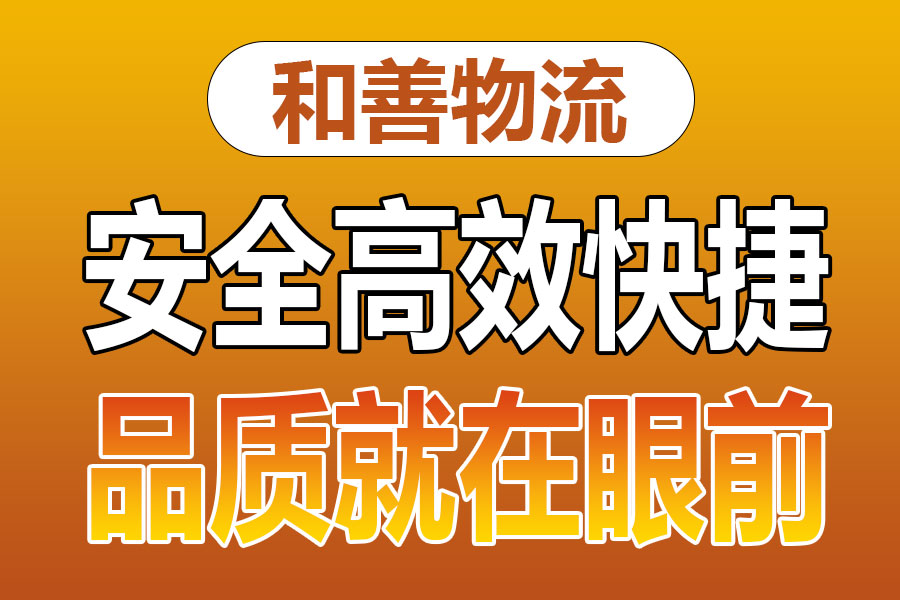 和善物流

安全高效快捷

品质就在眼前